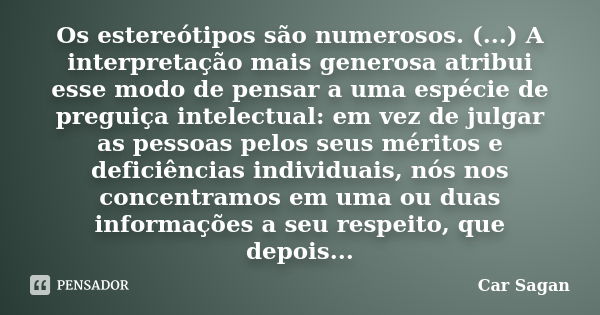 Os estereótipos são numerosos. (...) A interpretação mais generosa atribui esse modo de pensar a uma espécie de preguiça intelectual: em vez de julgar as pessoas pelos seus méritos e deficiências individuais, nós nos concentramos em uma ou duas informações a seu respeito, que depois...

PENSADOR

Car Sagan